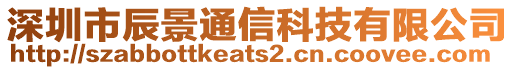 深圳市辰景通信科技有限公司
http://szabbottkeats2.cn.coovee.com